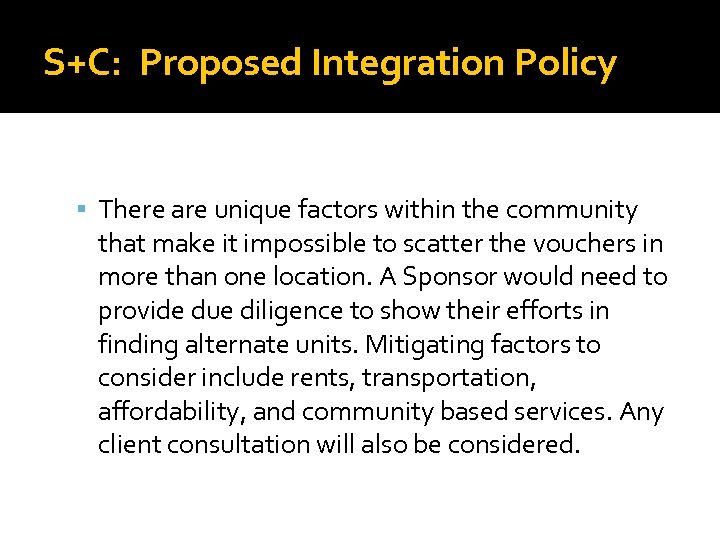 S+C:  Proposed Integration Policy

▪ There are unique factors within the community that make it impossible to scatter the vouchers in more than one location. A Sponsor would need to provide due diligence to show their efforts in finding alternate units. Mitigating factors to consider include rents, transportation, affordability, and community based services. Any client consultation will also be considered.